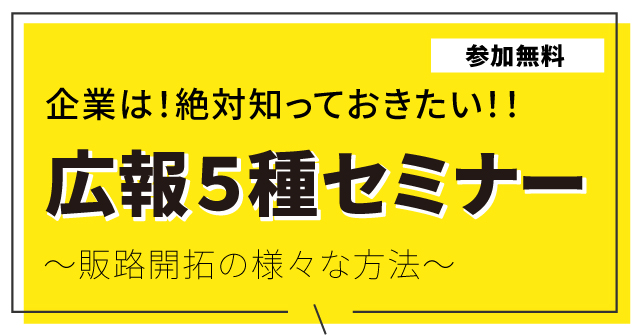 参加無料

企業は!絶対知っておきたい!!

広報5種セミナー

～販路開拓の様々な方法～